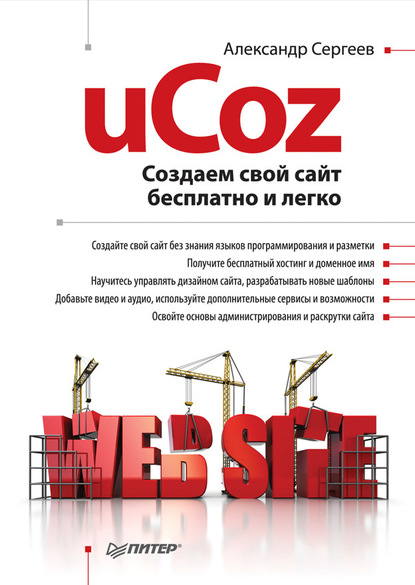 Александр Сергеев

uCoz

Создаем свой сайт бесплатно и легко

Создайте свой сайт без знания языков программирования и разметки

Получите бесплатный хостинг и доменное имя

Научитесь управлять дизайном сайта, разрабатывать новые шаблоны

Добавьте видео и аудио, используйте дополнительные сервисы и возможности

Освойте основы администрирования и раскрутки сайта

WEB SITE

ПИТЕР®